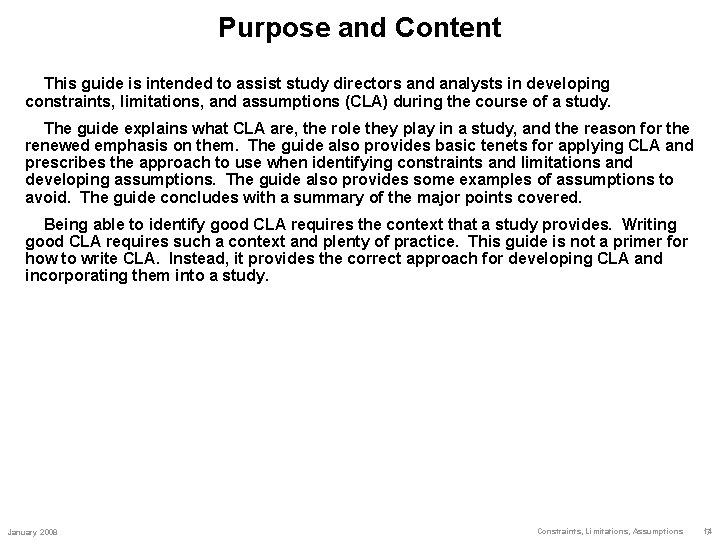 Purpose and Content

This guide is intended to assist study directors and analysts in developing constraints, limitations, and assumptions (CLA) during the course of a study.

The guide explains what CLA are, the role they play in a study, and the reason for the renewed emphasis on them. The guide also provides basic tenets for applying CLA and prescribes the approach to use when identifying constraints and limitations and developing assumptions. The guide also provides some examples of assumptions to avoid. The guide concludes with a summary of the major points covered.

Being able to identify good CLA requires the context that a study provides. Writing good CLA requires such a context and plenty of practice. This guide is not a primer for how to write CLA. Instead, it provides the correct approach for developing CLA and incorporating them into a study.

January 2008

Constraints, Limitations, Assumptions

14